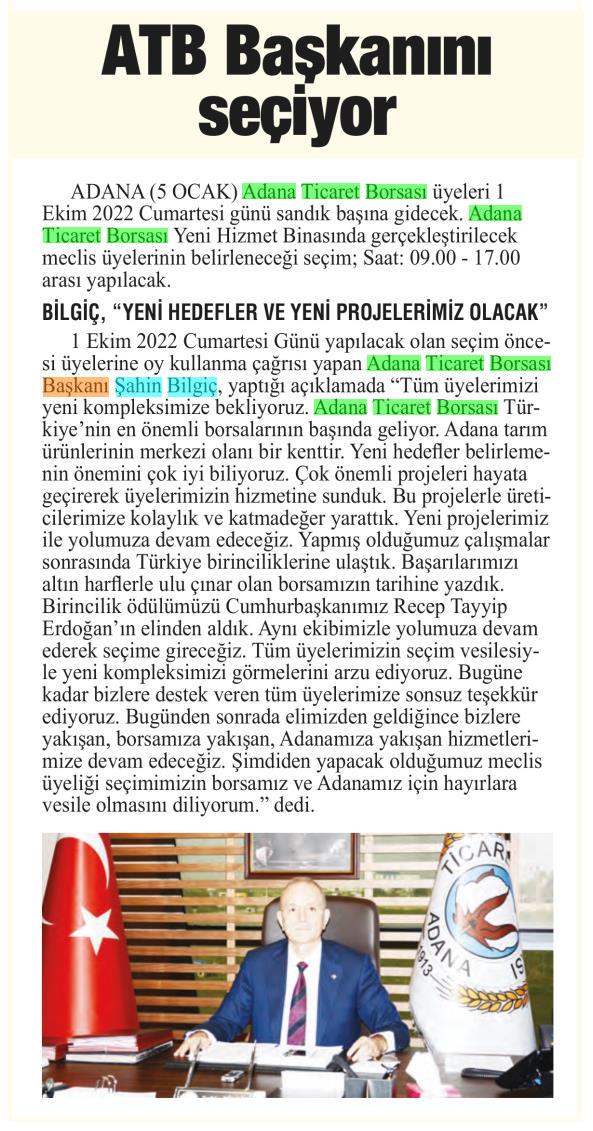 ATB Başkanını seçiyor

ADANA (5 OCAK) Adana Ticaret Borsası üyeleri 1 Ekim 2022 Cumartesi günü sandık başına gidecek. Adana Ticaret Borsası Yeni Hizmet Binasında gerçekleştirilecek meclis üyelerinin belirleneceği seçim; Saat: 09.00 - 17.00 arası yapılacak.

BİLGİÇ, "YENİ HEDEFLER VE YENİ PROJELERİMİZ OLACAK"

1 Ekim 2022 Cumartesi Günü yapılacak olan seçim öncesi üyelerine oy kullanma çağrısı yapan Adana Ticaret Borsası Başkanı Şahin Bilgiç, yaptığı açıklamada "Tüm üyelerimizi yeni kompleksimize bekliyoruz. Adana Ticaret Borsası Türkiye'nin en önemli borsalarının başında geliyor. Adana tarım ürünlerinin merkezi olanı bir kenttir. Yeni hedefler belirlemenin önemini çok iyi biliyoruz. Çok önemli projeleri hayata geçirerek üyelerimizin hizmetine sunduk. Bu projelerle üreticilerimize kolaylık ve katmadeğer yarattık. Yeni projelerimiz ile yolumuza devam edeceğiz. Yapmış olduğumuz çalışmalar sonrasında Türkiye birinciliklerine ulaştık. Başarılarımızı altın harflerle ulu çınar olan borsamızın tarihine yazdık. Birincilik ödülümüzü Cumhurbaşkanımız Recep Tayyip Erdoğan'ın elinden aldık. Aynı ekibimizle yolumuza devam ederek seçime gireceğiz. Tüm üyelerimizin seçim vesilesiyle yeni kompleksimizi görmelerini arzu ediyoruz. Bugüne kadar bizlere destek veren tüm üyelerimize sonsuz teşekkür ediyoruz. Bugünden sonrada elimizden geldiğince bizlere yakışan, borsamıza yakışan, Adanamıza yakışan hizmetlerimize devam edeceğiz. Şimdiden yapacak olduğumuz meclis üyeliği seçimimizin borsamız ve Adanamız için hayırlara vesile olmasını diliyorum." dedi.

TİCAR
ADANA
1913